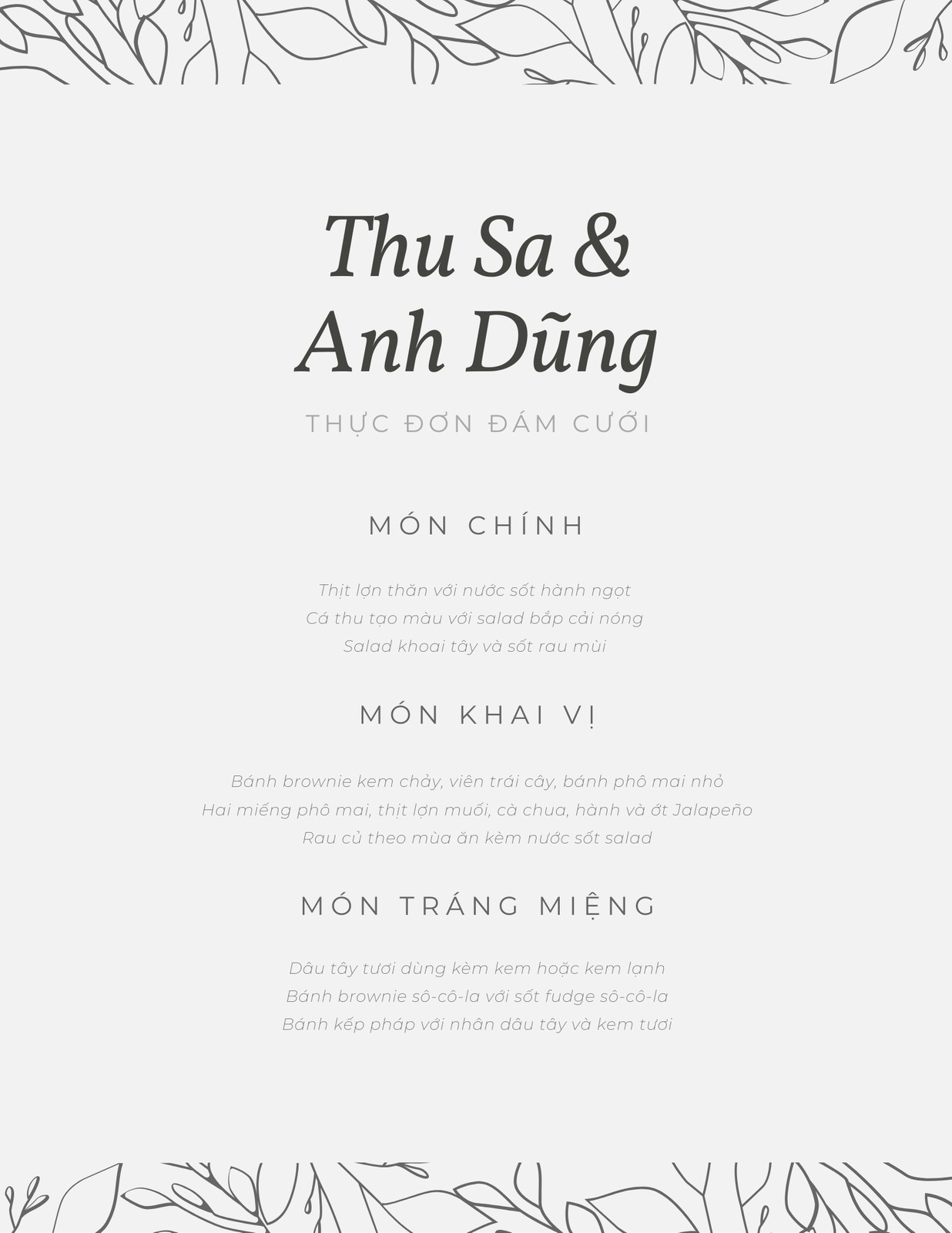 Thu Sa &
Anh Dũng

THỰC ĐƠN ĐÁM CƯỚI

MÓN CHÍNH

Thịt lợn thăn với nước sốt hành ngọt
Cá thu tạo màu với salad bắp cải nóng
Salad khoai tây và sốt rau mùi

MÓN KHAI VỊ

Bánh brownie kem chảy, viên trái cây, bánh phô mai nhỏ
Hai miếng phô mai, thịt lợn muối, cà chua, hành và ớt Jalapeño
Rau củ theo mùa ăn kèm nước sốt salad

MÓN TRÁNG MIỆNG

Dâu tây tươi dùng kèm kem hoặc kem lạnh
Bánh brownie sô-cô-la với sốt fudge sô-cô-la
Bánh kếp pháp với nhân dâu tây và kem tươi